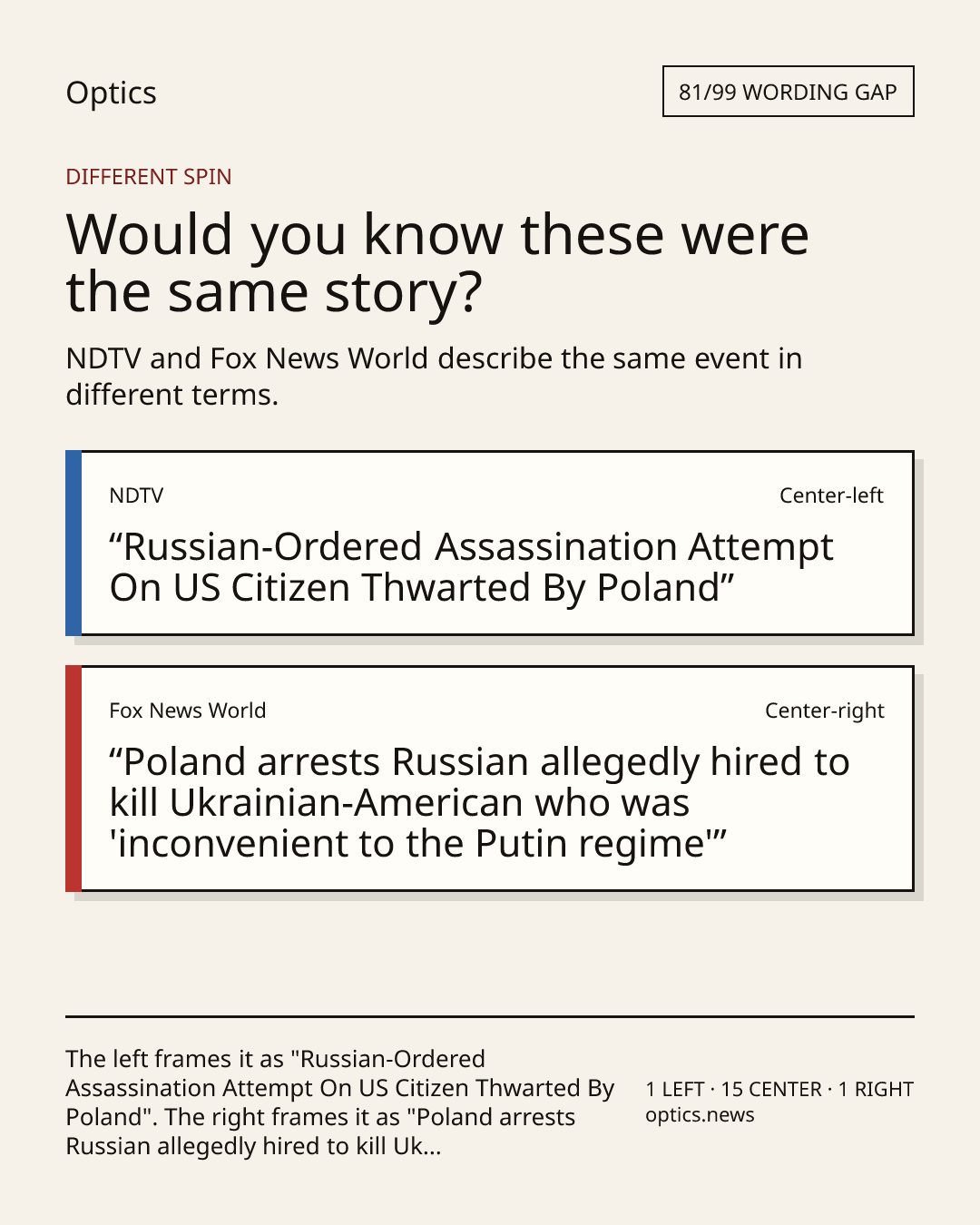 Optics

81/99 WORDING GAP

DIFFERENT SPIN

Would you know these were the same story?

NDTV and Fox News World describe the same event in different terms.

NDTV

Center-left

"Russian-Ordered Assassination Attempt On US Citizen Thwarted By Poland"

Fox News World

Center-right

"Poland arrests Russian allegedly hired to kill Ukrainian-American who was 'inconvenient to the Putin regime'"

The left frames it as "Russian-Ordered Assassination Attempt On US Citizen Thwarted By Poland". The right frames it as "Poland arrests Russian allegedly hired to kill Uk...

1 LEFT · 15 CENTER · 1 RIGHT
optics.news